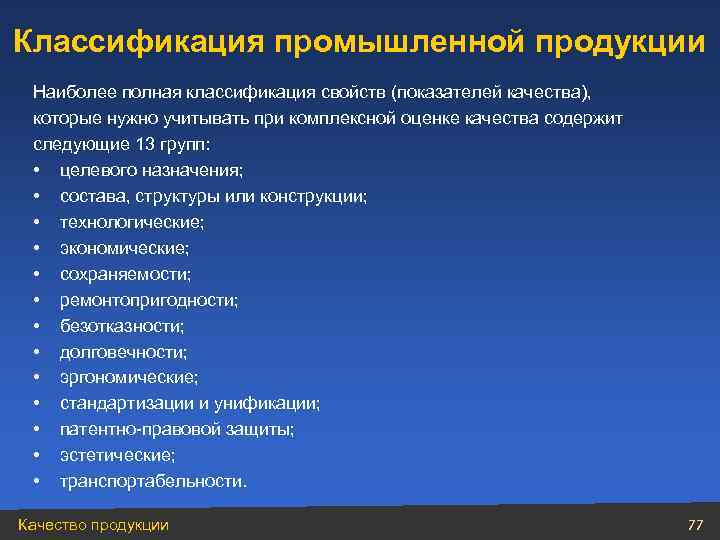 Классификация промышленной продукции

Наиболее полная классификация свойств (показателей качества), которые нужно учитывать при комплексной оценке качества содержит следующие 13 групп:

• целевого назначения;
• состава, структуры или конструкции;
• технологические;
• экономические;
• сохраняемости;
• ремонтопригодности;
• безотказности;
• долговечности;
• эргономические;
• стандартизации и унификации;
• патентно-правовой защиты;
• эстетические;
• транспортабельности.

Качество продукции

77